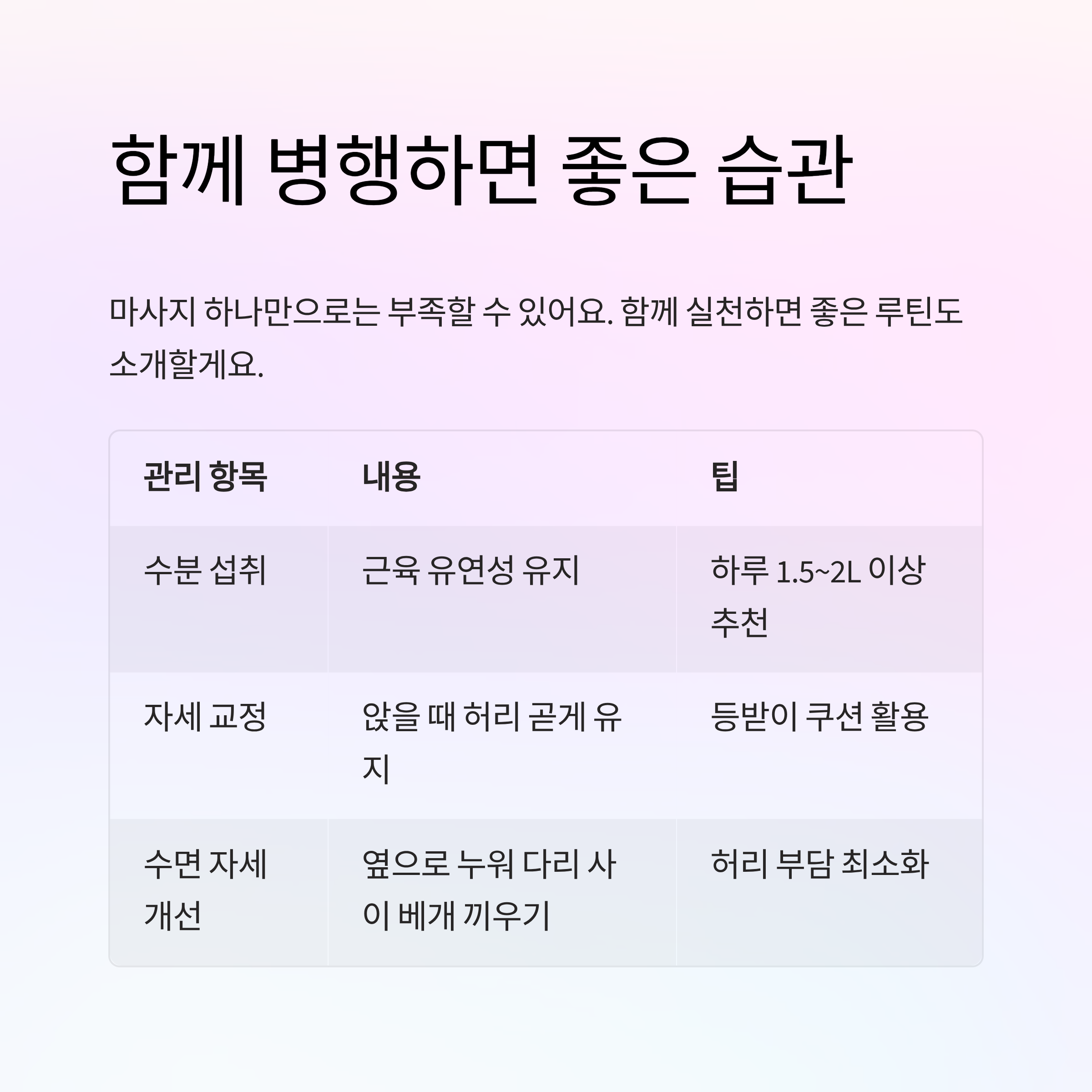 함께 병행하면 좋은 습관

마사지 하나만으로는 부족할 수 있어요. 함께 실천하면 좋은 루틴도 소개할게요.

| 관리 항목 | 내용 | 팁 |
|---|---|---|
| 수분 섭취 | 근육 유연성 유지 | 하루 1.5~2L 이상 추천 |
| 자세 교정 | 앉을 때 허리 곧게 유지 | 등받이 쿠션 활용 |
| 수면 자세 개선 | 옆으로 누워 다리 사이 베개 끼우기 | 허리 부담 최소화 |